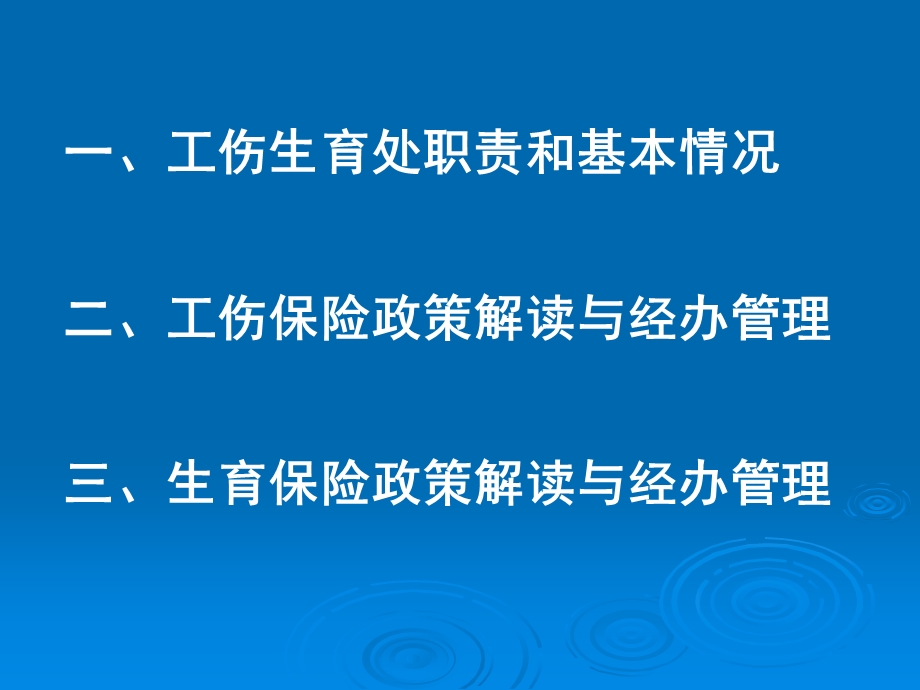 一、工伤生育处职责和基本情况

二、工伤保险政策解读与经办管理

三、生育保险政策解读与经办管理